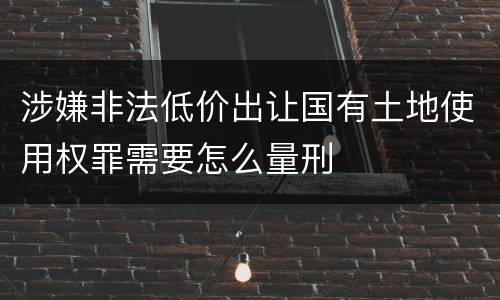 涉嫌非法低价出让国有土地使用权罪需要怎么量刑